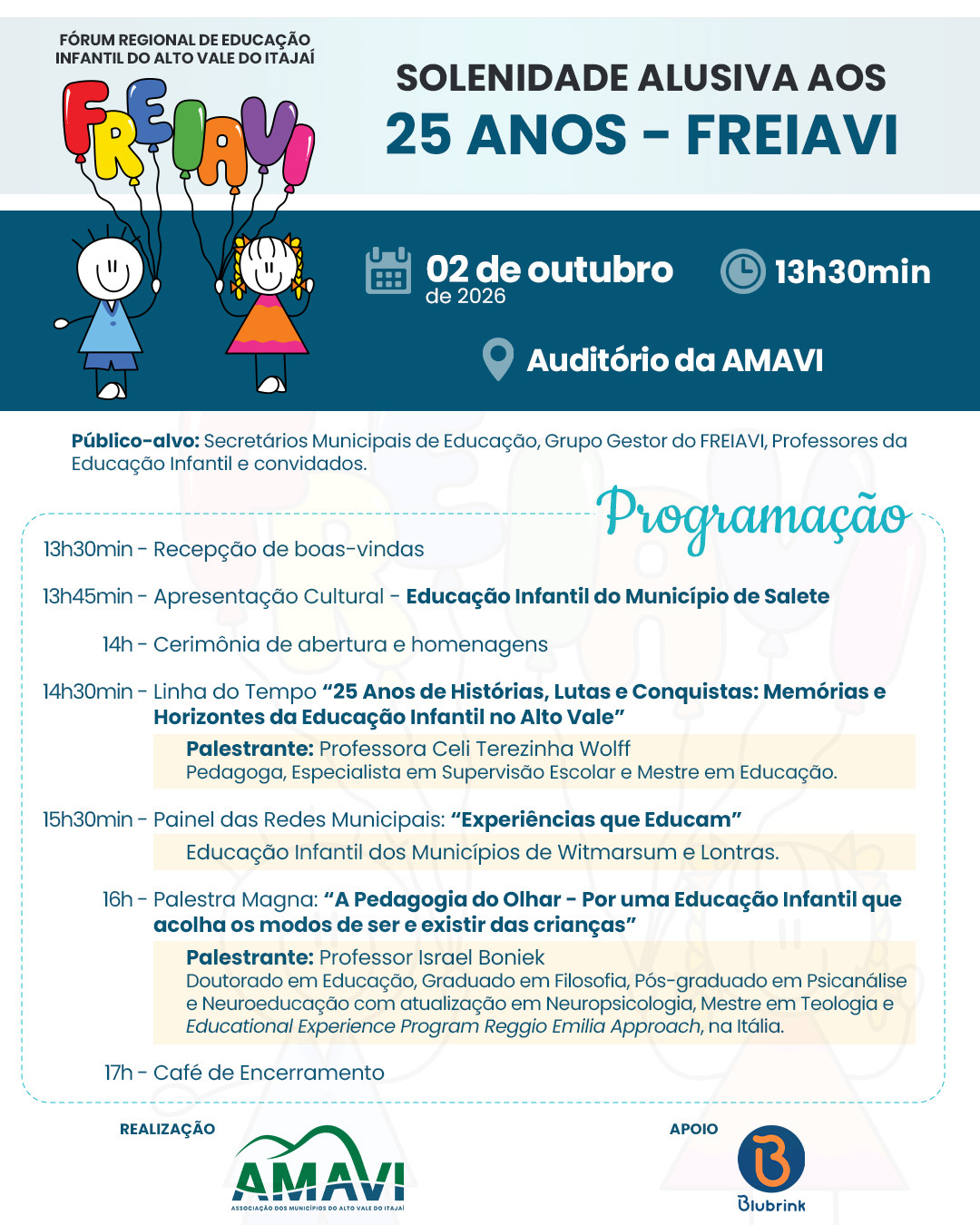 FÓRUM REGIONAL DE EDUCAÇÃO INFANTIL DO ALTO VALE DO ITAJAÍ

FREIAVI

SOLENIDADE ALUSIVA AOS
25 ANOS - FREIAVI

02 de outubro
de 2026

13h30min

Auditório da AMAVI

Público-alvo: Secretários Municipais de Educação, Grupo Gestor do FREIAVI, Professores da Educação Infantil e convidados.

Programação

13h30min - Recepção de boas-vindas

13h45min - Apresentação Cultural - Educação Infantil do Município de Salete

14h - Cerimônia de abertura e homenagens

14h30min - Linha do Tempo "25 Anos de Histórias, Lutas e Conquistas: Memórias e Horizontes da Educação Infantil no Alto Vale"

Palestrante: Professora Celi Terezinha Wolff
Pedagoga, Especialista em Supervisão Escolar e Mestre em Educação.

15h30min - Painel das Redes Municipais: "Experiências que Educam"

Educação Infantil dos Municípios de Witmarsum e Lontras.

16h - Palestra Magna: "A Pedagogia do Olhar - Por uma Educação Infantil que acolha os modos de ser e existir das crianças"

Palestrante: Professor Israel Boniek
Doutorado em Educação, Graduado em Filosofia, Pós-graduado em Psicanálise e Neuroeducação com atualização em Neuropsicologia, Mestre em Teologia e Educational Experience Program Reggio Emilia Approach, na Itália.

17h - Café de Encerramento

REALIZAÇÃO

AMAVI
ASSOCIAÇÃO DOS MUNICÍPIOS DO ALTO VALE DO ITAJAÍ

APOIO

Blubrink